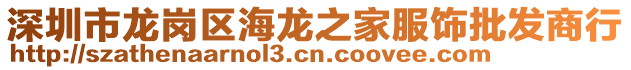 深圳市龙岗区海龙之家服饰批发商行
http://szathenaarnol3.cn.coovee.com